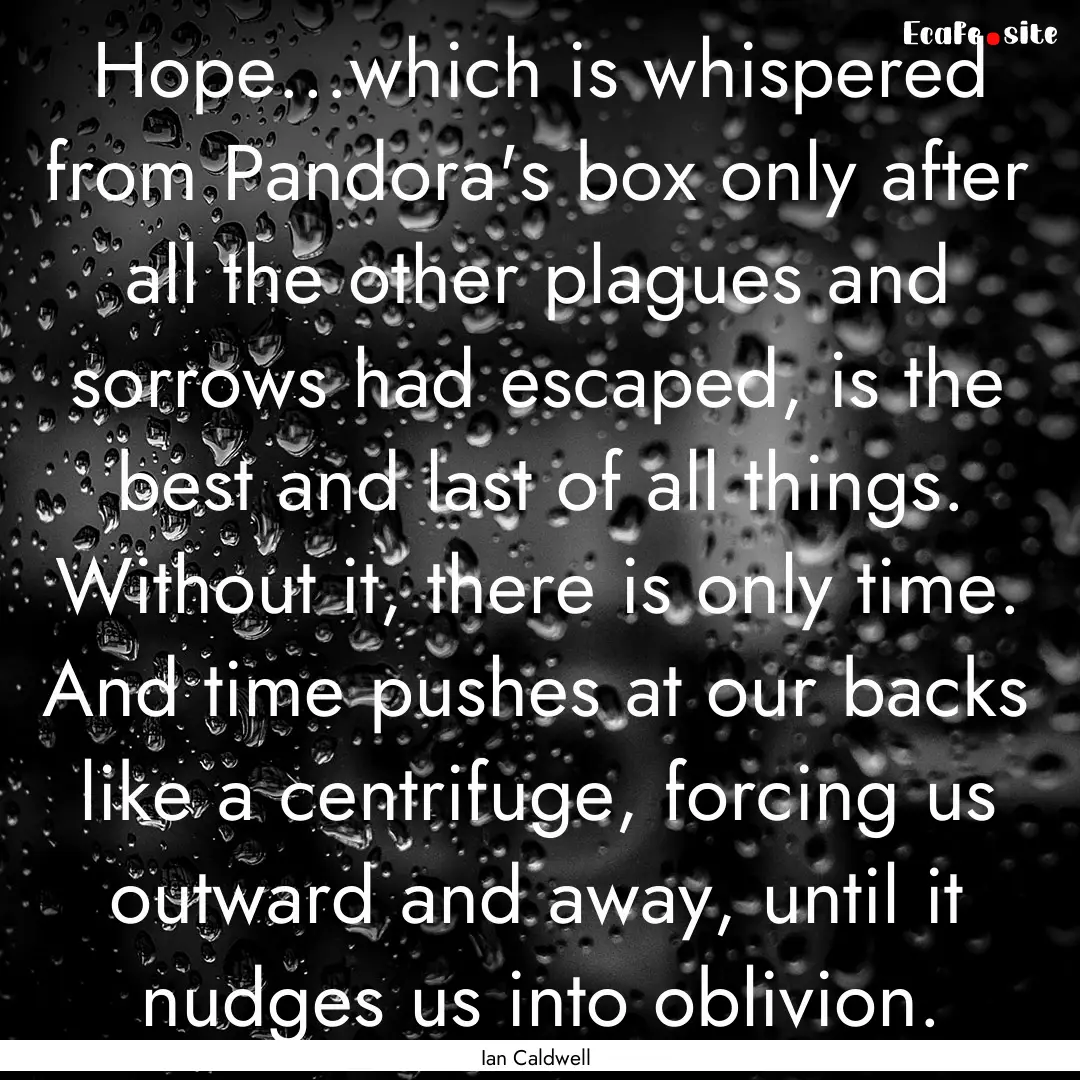 EcaFe.site

Hope...which is whispered from Pandora's box only after all the other plagues and sorrows had escaped, is the best and last of all things. Without it, there is only time. And time pushes at our backs like a centrifuge, forcing us outward and away, until it nudges us into oblivion.

Ian Caldwell